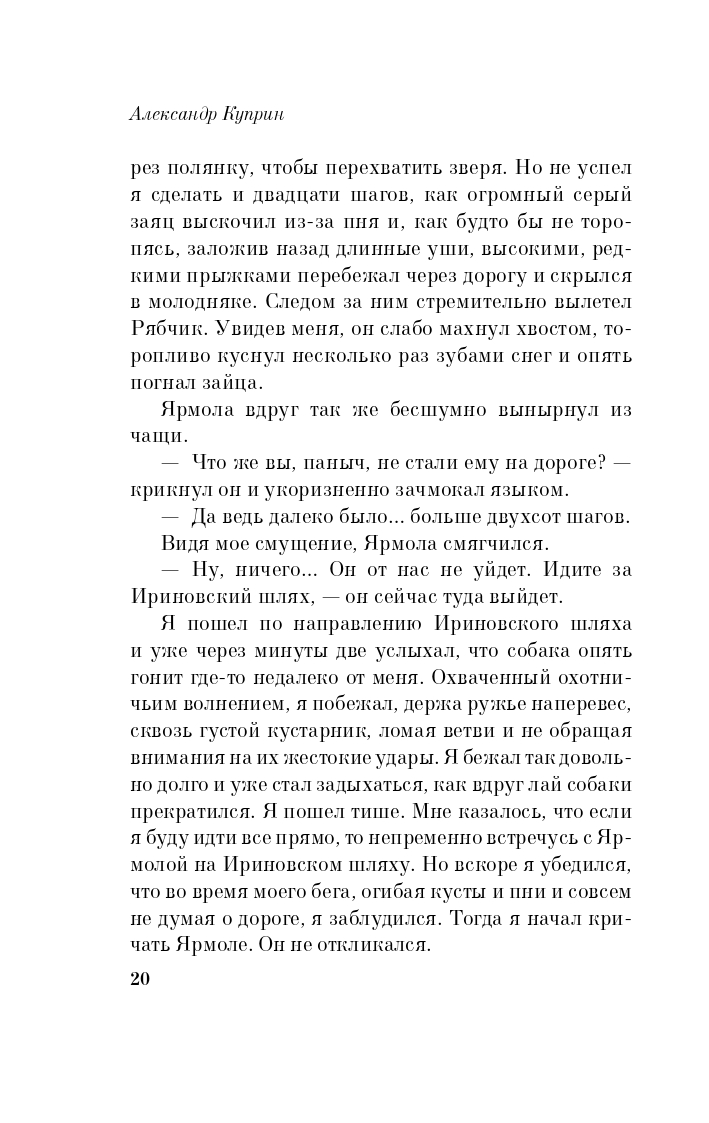 Александр Куприн

рез полянку, чтобы перехватить зверя. Но не успел я сделать и двадцати шагов, как огромный серый заяц выскочил из-за пня и, как будто бы не торопясь, заложив назад длинные уши, высокими, редкими прыжками перебежал через дорогу и скрылся в молодняке. Следом за ним стремительно вылетел Рябчик. Увидев меня, он слабо махнул хвостом, торопливо куснул несколько раз зубами снег и опять погнал зайца.

Ярмола вдруг так же бесшумно вынырнул из чащи.

— Что же вы, паныч, не стали ему на дороге? — крикнул он и укоризненно зачмокал языком.

— Да ведь далеко было... больше двухсот шагов.

Видя мое смущение, Ярмола смягчился.

— Ну, ничего... Он от нас не уйдет. Идите за Ириновский шлях, — он сейчас туда выйдет.

Я пошел по направлению Ириновского шляха и уже через минуты две услыхал, что собака опять гонит где-то недалеко от меня. Охваченный охотничьим волнением, я побежал, держа ружье наперевес, сквозь густой кустарник, ломая ветви и не обращая внимания на их жестокие удары. Я бежал так довольно долго и уже стал задыхаться, как вдруг лай собаки прекратился. Я пошел тише. Мне казалось, что если я буду идти все прямо, то непременно встречусь с Ярмолой на Ириновском шляху. Но вскоре я убедился, что во время моего бега, огибая кусты и пни и совсем не думая о дороге, я заблудился. Тогда я начал кричать Ярмоле. Он не откликался.

20